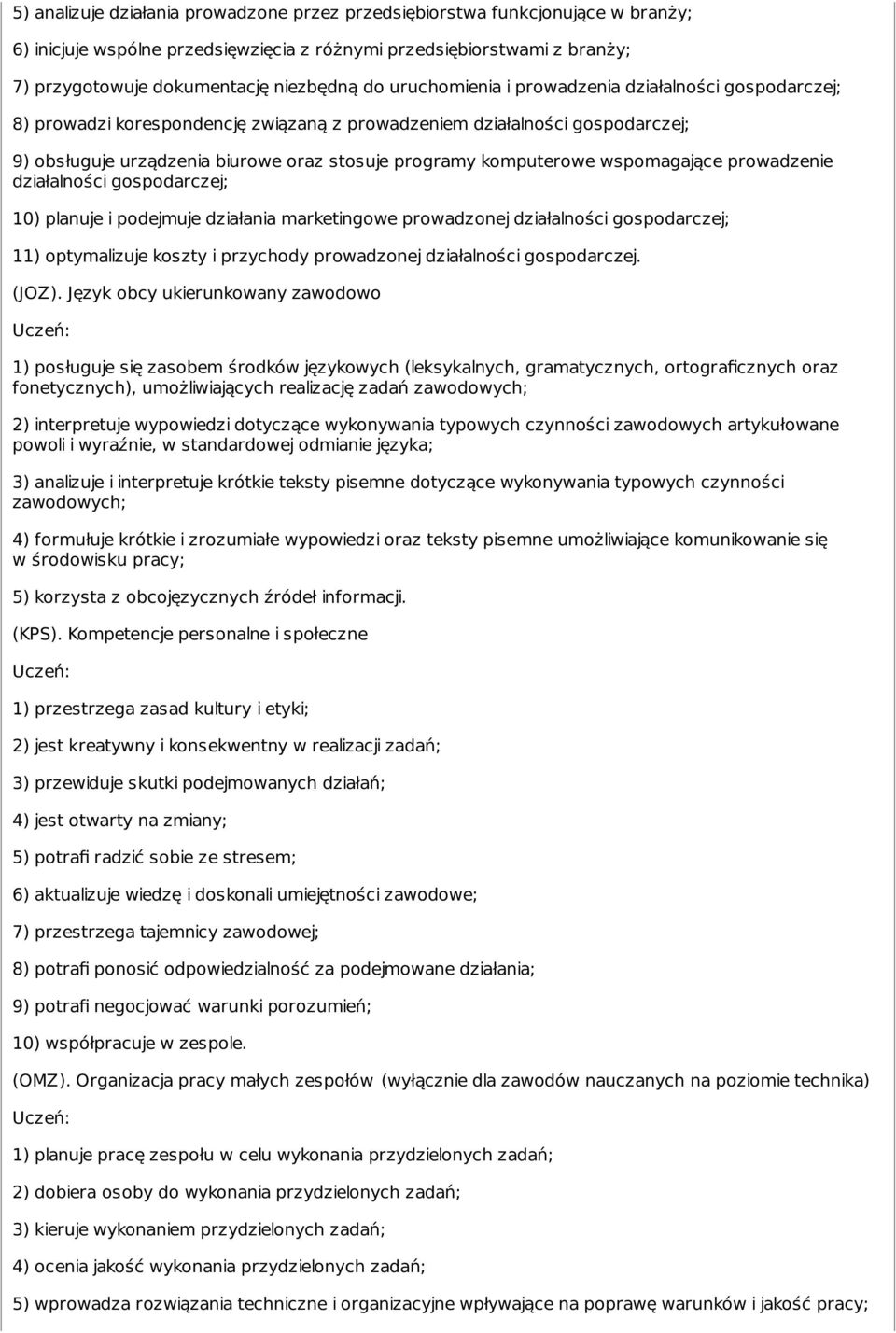 5) analizuje działania prowadzone przez przedsiębiorstwa funkcjonujące w branży;

6) inicjuje wspólne przedsięwzięcia z różnymi przedsiębiorstwami z branży;

7) przygotowuje dokumentację niezbędną do uruchomienia i prowadzenia działalności gospodarczej;

8) prowadzi korespondencję związaną z prowadzeniem działalności gospodarczej;

9) obsługuje urządzenia biurowe oraz stosuje programy komputerowe wspomagające prowadzenie działalności gospodarczej;

10) planuje i podejmuje działania marketingowe prowadzonej działalności gospodarczej;

11) optymalizuje koszty i przychody prowadzonej działalności gospodarczej.

(JOZ). Język obcy ukierunkowany zawodowo

Uczeń:

1) posługuje się zasobem środków językowych (leksykalnych, gramatycznych, ortograficznych oraz fonetycznych), umożliwiających realizację zadań zawodowych;

2) interpretuje wypowiedzi dotyczące wykonywania typowych czynności zawodowych artykułowane powoli i wyraźnie, w standardowej odmianie języka;

3) analizuje i interpretuje krótkie teksty pisemne dotyczące wykonywania typowych czynności zawodowych;

4) formułuje krótkie i zrozumiałe wypowiedzi oraz teksty pisemne umożliwiające komunikowanie się w środowisku pracy;

5) korzysta z obcojęzycznych źródeł informacji.

(KPS). Kompetencje personalne i społeczne

Uczeń:

1) przestrzega zasad kultury i etyki;

2) jest kreatywny i konsekwentny w realizacji zadań;

3) przewiduje skutki podejmowanych działań;

4) jest otwarty na zmiany;

5) potrafi radzić sobie ze stresem;

6) aktualizuje wiedzę i doskonali umiejętności zawodowe;

7) przestrzega tajemnicy zawodowej;

8) potrafi ponosić odpowiedzialność za podejmowane działania;

9) potrafi negocjować warunki porozumień;

10) współpracuje w zespole.

(OMZ). Organizacja pracy małych zespołów (wyłącznie dla zawodów nauczanych na poziomie technika)

Uczeń:

1) planuje pracę zespołu w celu wykonania przydzielonych zadań;

2) dobiera osoby do wykonania przydzielonych zadań;

3) kieruje wykonaniem przydzielonych zadań;

4) ocenia jakość wykonania przydzielonych zadań;

5) wprowadza rozwiązania techniczne i organizacyjne wpływające na poprawę warunków i jakość pracy;